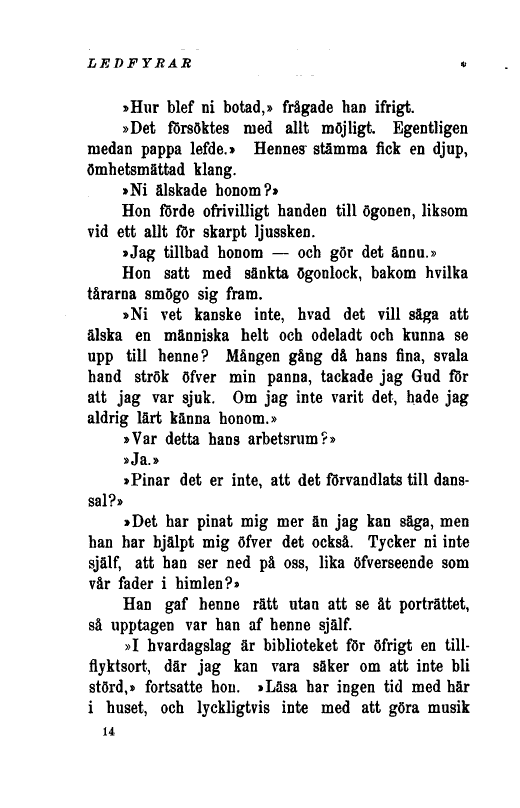 LEDFYRAR

»Hur blef ni botad,» frågade han ifrigt.

»Det försöktes med allt möjligt. Egentligen medan pappa lefde.» Hennes stämma fick en djup, ömhetsmättad klang.

»Ni älskade honom?»

Hon förde ofrivilligt handen till ögonen, liksom vid ett allt för skarpt ljussken.

»Jag tillbad honom — och gör det ännu.»

Hon satt med sänkta ögonlock, bakom hvilka tårarna smögo sig fram.

»Ni vet kanske inte, hvad det vill säga att älska en människa helt och odeladt och kunna se upp till henne? Mången gång då hans fina, svala hand strök öfver min panna, tackade jag Gud för att jag var sjuk. Om jag inte varit det, hade jag aldrig lärt känna honom.»

»Var detta hans arbetsrum?»

»Ja.»

»Pinar det er inte, att det förvandlats till danssal?»

»Det har pinat mig mer än jag kan säga, men han har hjälpt mig öfver det också. Tycker ni inte själf, att han ser ned på oss, lika öfverseende som vår fader i himlen?»

Han gaf henne rätt utan att se åt porträttet, så upptagen var han af henne själf.

»I hvardagslag är biblioteket för öfrigt en tillflyktsort, där jag kan vara säker om att inte bli störd,» fortsatte hon. »Läsa har ingen tid med här i huset, och lyckligtvis inte med att göra musik

14